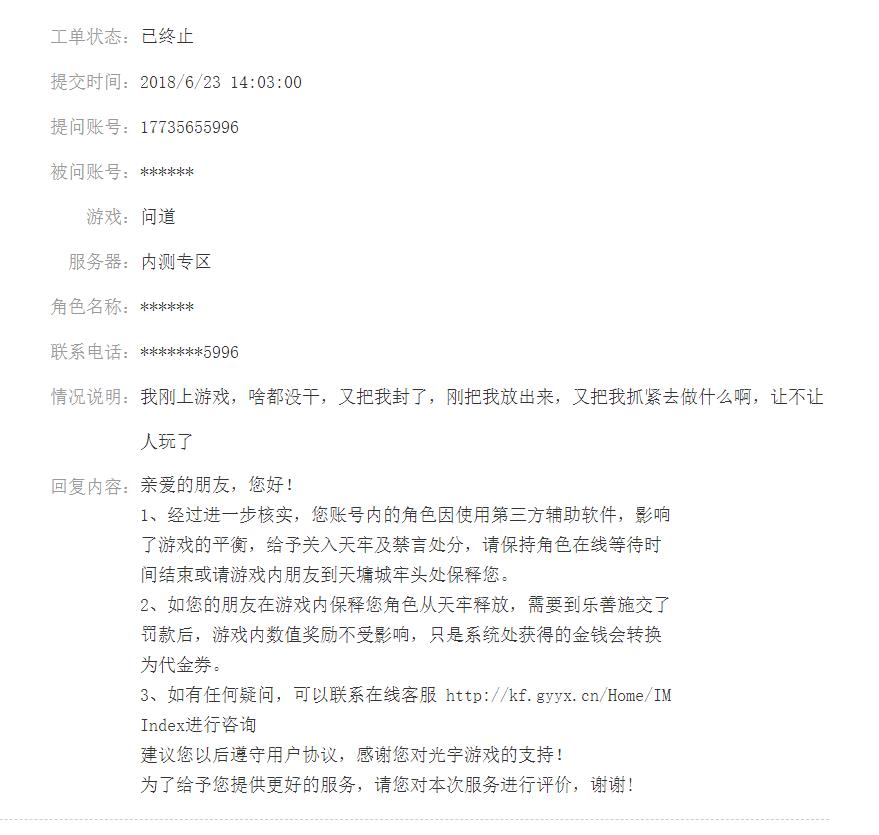 工单状态：已终止

提交时间：2018/6/23 14:03:00

提问账号：17735655996

被问账号：******

游戏：问道

服务器：内测专区

角色名称：******

联系电话：*******5996

情况说明：我刚上游戏，啥都没干，又把我封了，刚把我放出来，又把我抓紧去做什么啊，让不让人玩了

回复内容：亲爱的朋友，您好！
1、经过进一步核实，您账号内的角色因使用第三方辅助软件，影响了游戏的平衡，给予关入天牢及禁言处分，请保持角色在线等待时间结束或请游戏内朋友到天墉城牢头处保释您。
2、如您的朋友在游戏内保释您角色从天牢释放，需要到乐善施交了罚款后，游戏内数值奖励不受影响，只是系统处获得的金钱会转换为代金券。
3、如有任何疑问，可以联系在线客服 http://kf.gyyx.cn/Home/IMIndex进行咨询
建议您以后遵守用户协议，感谢您对光宇游戏的支持！
为了给予您提供更好的服务，请您对本次服务进行评价，谢谢！